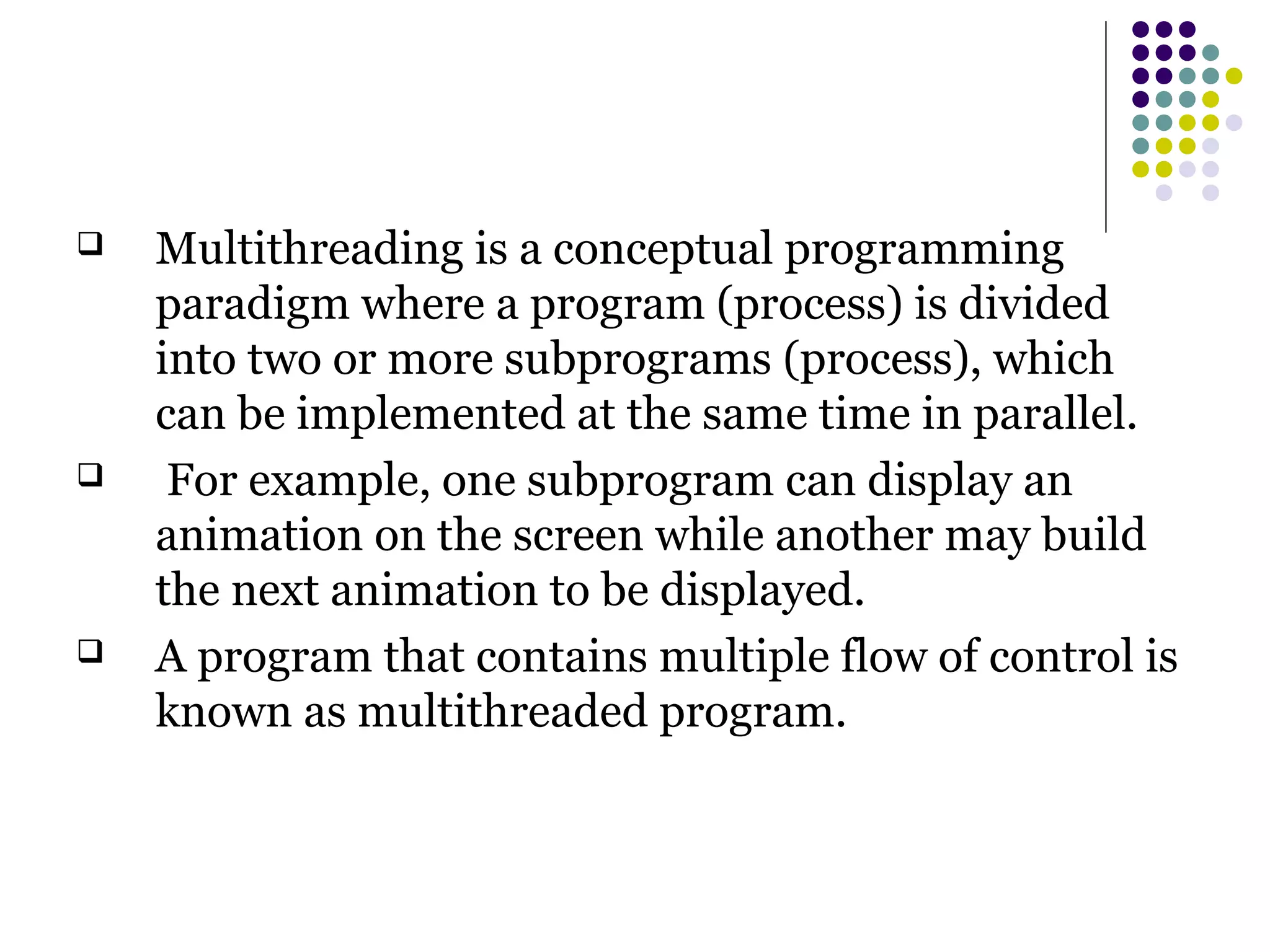 ❑ Multithreading is a conceptual programming paradigm where a program (process) is divided into two or more subprograms (process), which can be implemented at the same time in parallel.

❑ For example, one subprogram can display an animation on the screen while another may build the next animation to be displayed.

❑ A program that contains multiple flow of control is known as multithreaded program.